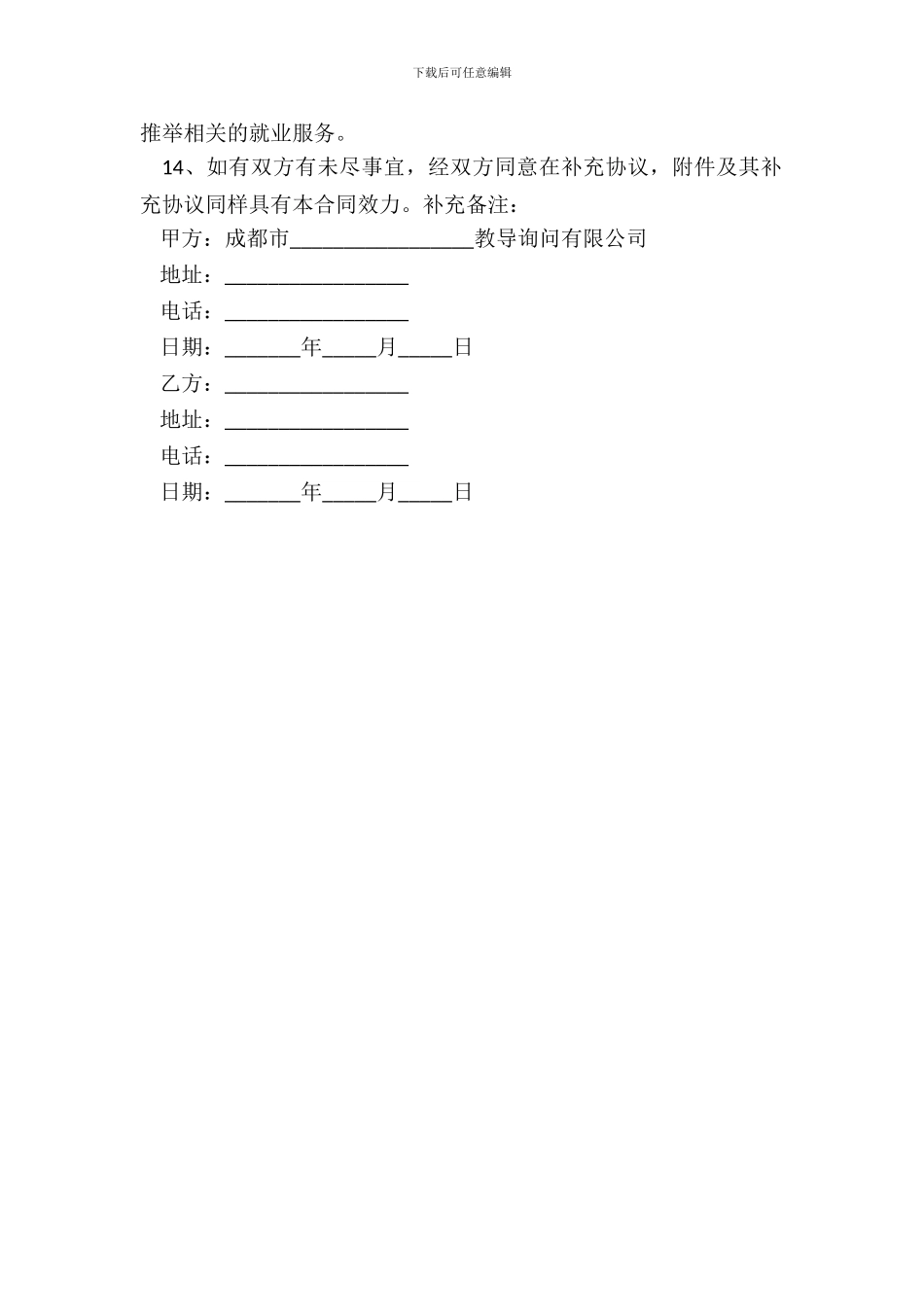 下载后可任意编辑

推举相关的就业服务。

14、如有双方有未尽事宜，经双方同意在补充协议，附件及其补充协议同样具有本合同效力。补充备注：

甲方：成都市_________________教导询问有限公司

地址：_________________

电话：_________________

日期：_______年_____月_____日

乙方：_________________

地址：_________________

电话：_________________

日期：_______年_____月_____日